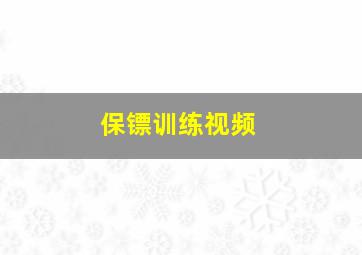 保镖训练视频